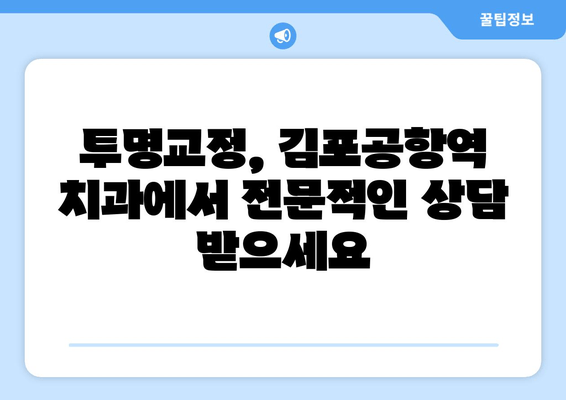 꿀팁정보

투명교정, 김포공항역 치과에서 전문적인 상담 받으세요